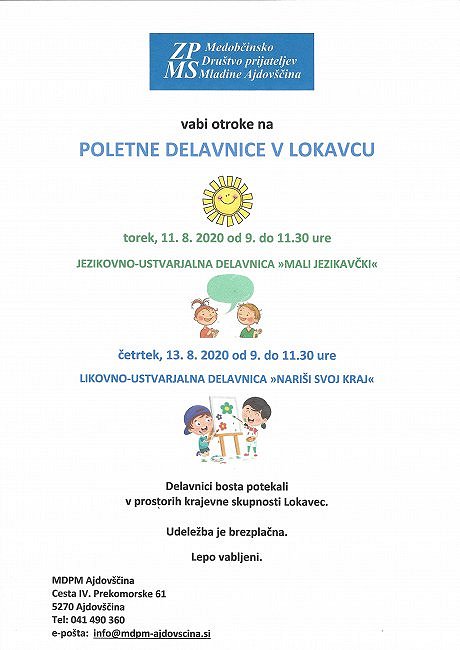 ZP MS Medobčinsko Društvo prijateljev Mladine Ajdovščina

vabi otroke na

POLETNE DELAVNICE V LOKAVCU

torek, 11. 8. 2020 od 9. do 11.30 ure

JEZIKOVNO-USTVARJALNA DELAVNICA »MALI JEZIKAVČKI«

četrtek, 13. 8. 2020 od 9. do 11.30 ure

LIKOVNO-USTVARJALNA DELAVNICA »NARIŠI SVOJ KRAJ«

Delavnici bosta potekali v prostorih krajevne skupnosti Lokavec.

Udeležba je brezplačna.

Lepo vabljeni.

MDPM Ajdovščina
Cesta IV. Prekomorske 61
5270 Ajdovščina
Tel: 041 490 360
e-pošta: info@mdpm-ajdovscina.si